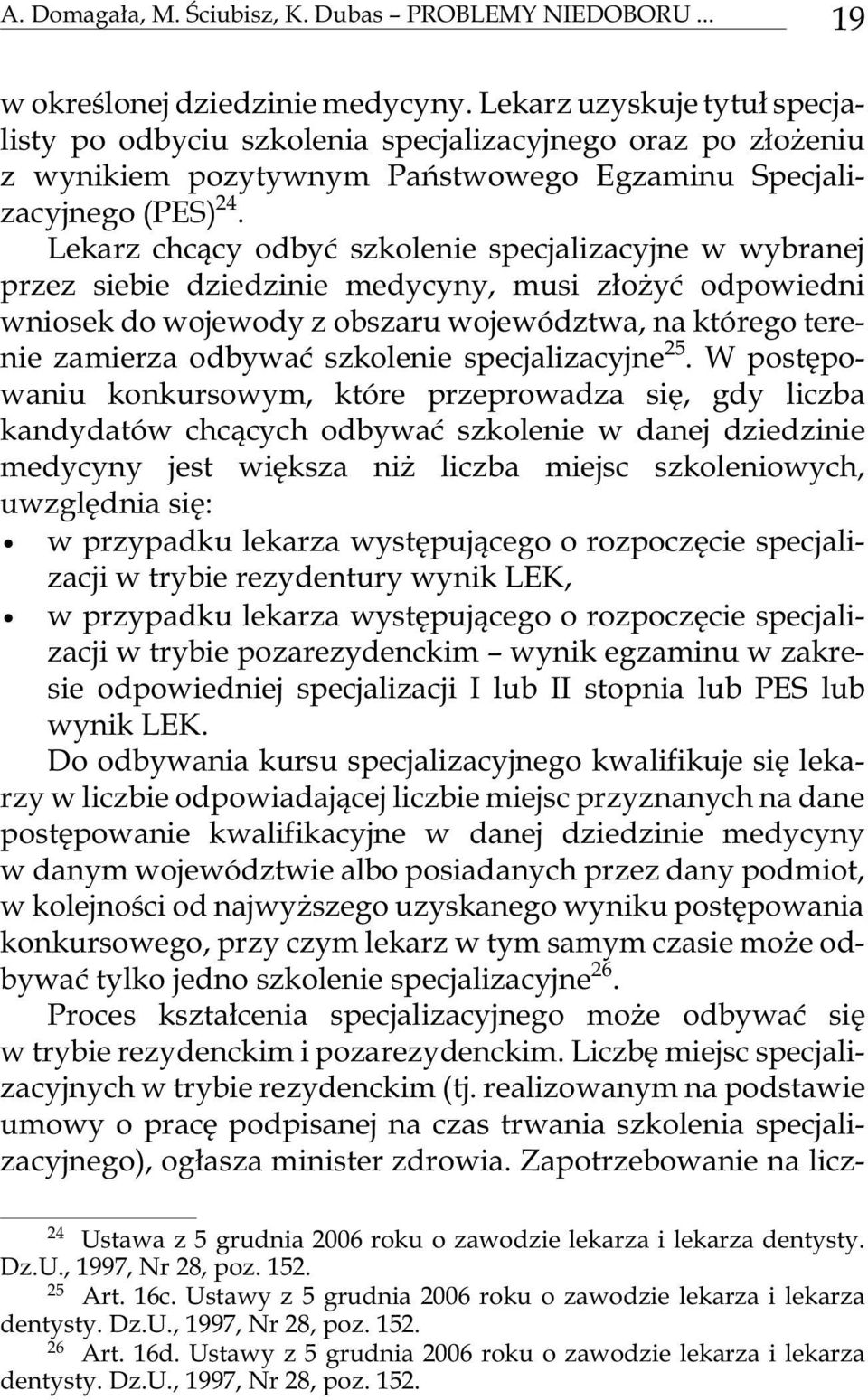 A. Domagała, M. Ściubisz, K. Dubas – PROBLEMY NIEDOBORU ... 19

w określonej dziedzinie medycyny. Lekarz uzyskuje tytuł specjalisty po odbyciu szkolenia specjalizacyjnego oraz po złożeniu z wynikiem pozytywnym Państwowego Egzaminu Specjalizacyjnego (PES)$^{24}$. Lekarz chcący odbyć szkolenie specjalizacyjne w wybranej przez siebie dziedzinie medycyny, musi złożyć odpowiedni wniosek do wojewody z obszaru województwa, na którego terenie zamierza odbywać szkolenie specjalizacyjne$^{25}$. W postępowaniu konkursowym, które przeprowadza się, gdy liczba kandydatów chcących odbywać szkolenie w danej dziedzinie medycyny jest większa niż liczba miejsc szkoleniowych, uwzględnia się:

• w przypadku lekarza występującego o rozpoczęcie specjalizacji w trybie rezydentury wynik LEK,
• w przypadku lekarza występującego o rozpoczęcie specjalizacji w trybie pozarezydenckim – wynik egzaminu w zakresie odpowiedniej specjalizacji I lub II stopnia lub PES lub wynik LEK.

Do odbywania kursu specjalizacyjnego kwalifikuje się lekarzy w liczbie odpowiadającej liczbie miejsc przyznanych na dane postępowanie kwalifikacyjne w danej dziedzinie medycyny w danym województwie albo posiadanych przez dany podmiot, w kolejności od najwyższego uzyskanego wyniku postępowania konkursowego, przy czym lekarz w tym samym czasie może odbywać tylko jedno szkolenie specjalizacyjne$^{26}$.

Proces kształcenia specjalizacyjnego może odbywać się w trybie rezydenckim i pozarezydenckim. Liczbę miejsc specjalizacyjnych w trybie rezydenckim (tj. realizowanym na podstawie umowy o pracę podpisanej na czas trwania szkolenia specjalizacyjnego), ogłasza minister zdrowia. Zapotrzebowanie na licz-

$^{24}$ Ustawa z 5 grudnia 2006 roku o zawodzie lekarza i lekarza dentysty. Dz.U., 1997, Nr 28, poz. 152.
$^{25}$ Art. 16c. Ustawy z 5 grudnia 2006 roku o zawodzie lekarza i lekarza dentysty. Dz.U., 1997, Nr 28, poz. 152.
$^{26}$ Art. 16d. Ustawy z 5 grudnia 2006 roku o zawodzie lekarza i lekarza dentysty. Dz.U., 1997, Nr 28, poz. 152.